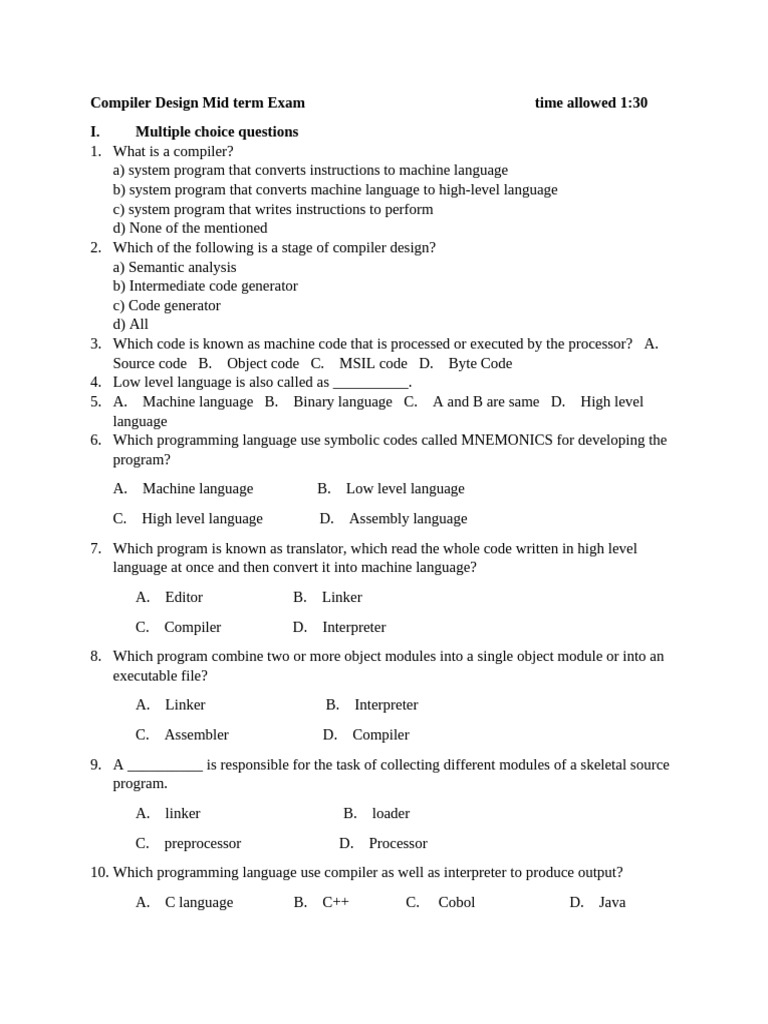 Compiler Design Mid term Exam time allowed 1:30

I. Multiple choice questions
1. What is a compiler?
a) system program that converts instructions to machine language
b) system program that converts machine language to high-level language
c) system program that writes instructions to perform
d) None of the mentioned
2. Which of the following is a stage of compiler design?
a) Semantic analysis
b) Intermediate code generator
c) Code generator
d) All
3. Which code is known as machine code that is processed or executed by the processor? A. Source code B. Object code C. MSIL code D. Byte Code
4. Low level language is also called as __________.
5. A. Machine language B. Binary language C. A and B are same D. High level language
6. Which programming language use symbolic codes called MNEMONICS for developing the program?

A. Machine language B. Low level language

C. High level language D. Assembly language

7. Which program is known as translator, which read the whole code written in high level language at once and then convert it into machine language?

A. Editor B. Linker

C. Compiler D. Interpreter

8. Which program combine two or more object modules into a single object module or into an executable file?

A. Linker B. Interpreter

C. Assembler D. Compiler

9. A __________ is responsible for the task of collecting different modules of a skeletal source program.

A. linker B. loader

C. preprocessor D. Processor

10. Which programming language use compiler as well as interpreter to produce output?

A. C language B. C++ C. Cobol D. Java